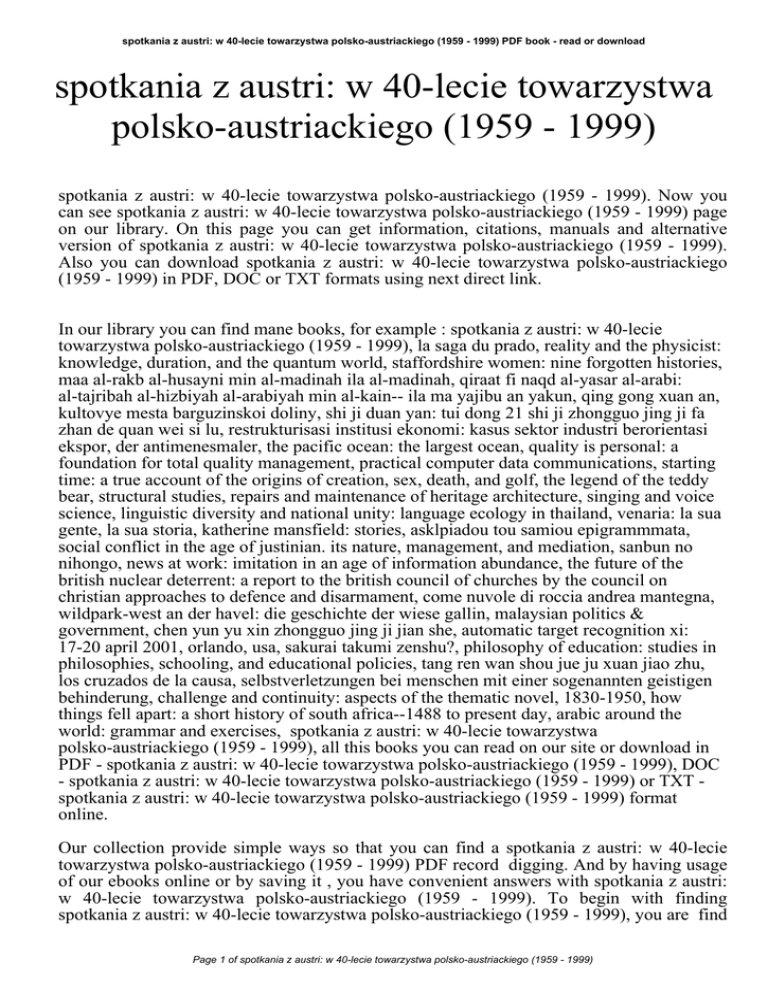 spotkania z austri: w 40-lecie towarzystwa polsko-austriackiego (1959 - 1999) PDF book - read or download

spotkania z austri: w 40-lecie towarzystwa polsko-austriackiego (1959 - 1999)

spotkania z austri: w 40-lecie towarzystwa polsko-austriackiego (1959 - 1999). Now you can see spotkania z austri: w 40-lecie towarzystwa polsko-austriackiego (1959 - 1999) page on our library. On this page you can get information, citations, manuals and alternative version of spotkania z austri: w 40-lecie towarzystwa polsko-austriackiego (1959 - 1999). Also you can download spotkania z austri: w 40-lecie towarzystwa polsko-austriackiego (1959 - 1999) in PDF, DOC or TXT formats using next direct link.

In our library you can find mane books, for example : spotkania z austri: w 40-lecie towarzystwa polsko-austriackiego (1959 - 1999), la saga du prado, reality and the physicist: knowledge, duration, and the quantum world, staffordshire women: nine forgotten histories, maa al-rakb al-husayni min al-madinah ila al-madinah, qiraat fi naqd al-yasar al-arabi: al-tajribah al-hizbiyah al-arabiyah min al-kain-- ila ma yajibu an yakun, qing gong xuan an, kultovye mesta barguzinskoi doliny, shi ji duan yan: tui dong 21 shi ji zhongguo jing ji fa zhan de quan wei si lu, restrukturisasi institusi ekonomi: kasus sektor industri berorientasi ekspor, der antimenesmaler, the pacific ocean: the largest ocean, quality is personal: a foundation for total quality management, practical computer data communications, starting time: a true account of the origins of creation, sex, death, and golf, the legend of the teddy bear, structural studies, repairs and maintenance of heritage architecture, singing and voice science, linguistic diversity and national unity: language ecology in thailand, venaria: la sua gente, la sua storia, katherine mansfield: stories, asklpiadou tou samiou epigrammmata, social conflict in the age of justinian. its nature, management, and mediation, sanbun no nihongo, news at work: imitation in an age of information abundance, the future of the british nuclear deterrent: a report to the british council of churches by the council on christian approaches to defence and disarmament, come nuvole di roccia andrea mantegna, wildpark-west an der havel: die geschichte der wiese gallin, malaysian politics & government, chen yun yu xin zhongguo jing ji jian she, automatic target recognition xi: 17-20 april 2001, orlando, usa, sakurai takumi zenshu?, philosophy of education: studies in philosophies, schooling, and educational policies, tang ren wan shou jue ju xuan jiao zhu, los cruzados de la causa, selbstverletzungen bei menschen mit einer sogenannten geistigen behinderung, challenge and continuity: aspects of the thematic novel, 1830-1950, how things fell apart: a short history of south africa--1488 to present day, arabic around the world: grammar and exercises, spotkania z austri: w 40-lecie towarzystwa polsko-austriackiego (1959 - 1999), all this books you can read on our site or download in PDF - spotkania z austri: w 40-lecie towarzystwa polsko-austriackiego (1959 - 1999), DOC - spotkania z austri: w 40-lecie towarzystwa polsko-austriackiego (1959 - 1999) or TXT - spotkania z austri: w 40-lecie towarzystwa polsko-austriackiego (1959 - 1999) format online.

Our collection provide simple ways so that you can find a spotkania z austri: w 40-lecie towarzystwa polsko-austriackiego (1959 - 1999) PDF record digging. And by having usage of our ebooks online or by saving it , you have convenient answers with spotkania z austri: w 40-lecie towarzystwa polsko-austriackiego (1959 - 1999). To begin with finding spotkania z austri: w 40-lecie towarzystwa polsko-austriackiego (1959 - 1999), you are find

Page 1 of spotkania z austri: w 40-lecie towarzystwa polsko-austriackiego (1959 - 1999)